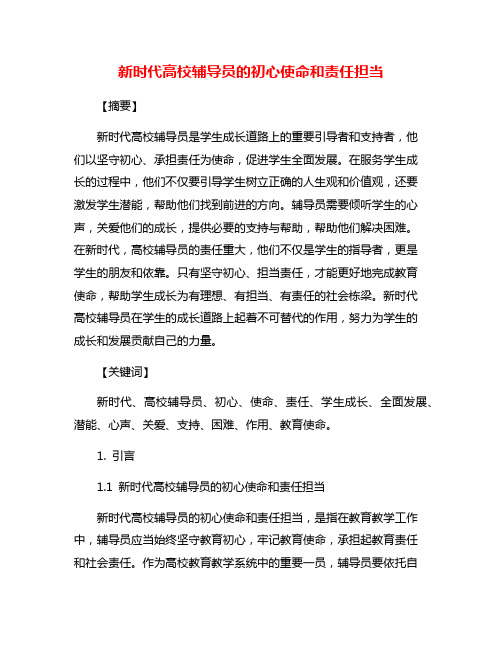 新时代高校辅导员的初心使命和责任担当

【摘要】

新时代高校辅导员是学生成长道路上的重要引导者和支持者，他们以坚守初心、承担责任为使命，促进学生全面发展。在服务学生成长的过程中，他们不仅要引导学生树立正确的人生观和价值观，还要激发学生潜能，帮助他们找到前进的方向。辅导员需要倾听学生的心声，关爱他们的成长，提供必要的支持与帮助，帮助他们解决困难。在新时代，高校辅导员的责任重大，他们不仅是学生的指导者，更是学生的朋友和依靠。只有坚守初心、担当责任，才能更好地完成教育使命，帮助学生成长为有理想、有担当、有责任的社会栋梁。新时代高校辅导员在学生的成长道路上起着不可替代的作用，努力为学生的成长和发展贡献自己的力量。

【关键词】

新时代、高校辅导员、初心、使命、责任、学生成长、全面发展、潜能、心声、关爱、支持、困难、作用、教育使命。

1. 引言

1.1 新时代高校辅导员的初心使命和责任担当

新时代高校辅导员的初心使命和责任担当，是指在教育教学工作中，辅导员应当始终坚守教育初心，牢记教育使命，承担起教育责任和社会责任。作为高校教育教学系统中的重要一员，辅导员要依托自